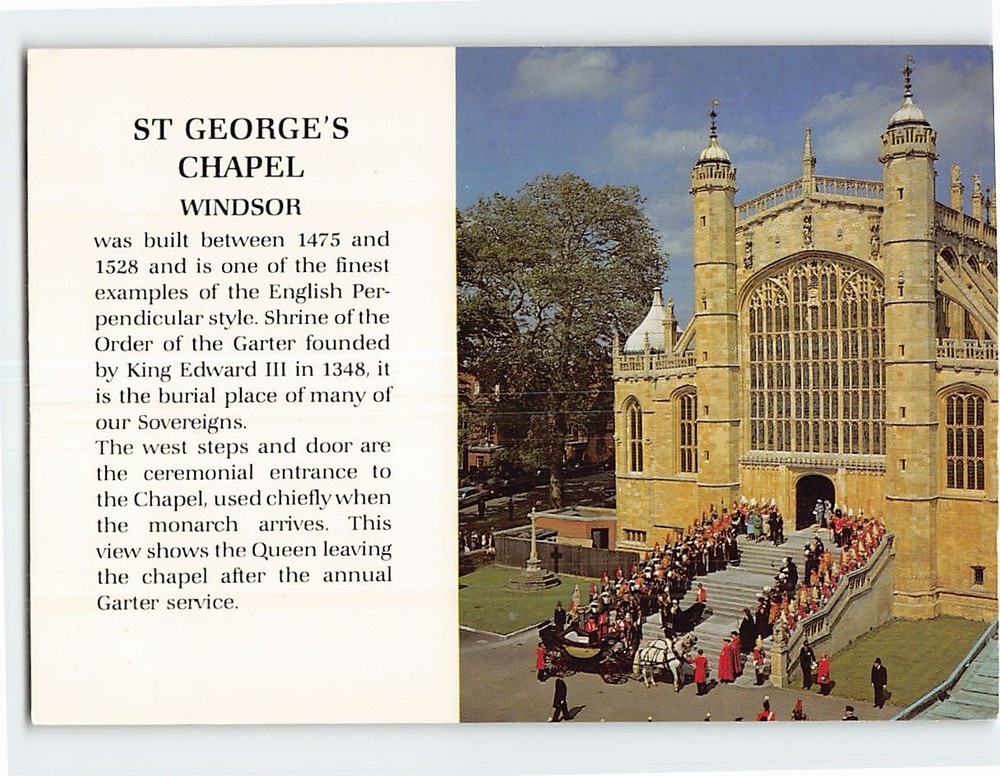 ST GEORGE'S CHAPEL
WINDSOR

was built between 1475 and 1528 and is one of the finest examples of the English Perpendicular style. Shrine of the Order of the Garter founded by King Edward III in 1348, it is the burial place of many of our Sovereigns.
The west steps and door are the ceremonial entrance to the Chapel, used chiefly when the monarch arrives. This view shows the Queen leaving the chapel after the annual Garter service.